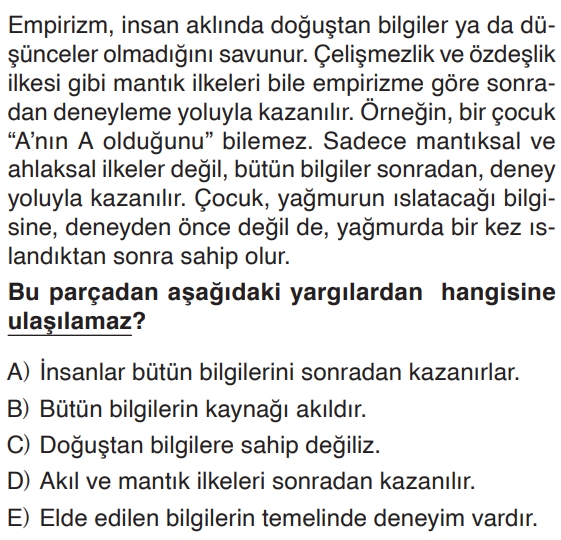 Empirizm, insan aklında doğuştan bilgiler ya da düşünceler olmadığını savunur. Çelişmezlik ve özdeşlik ilkesi gibi mantık ilkeleri bile empirizme göre sonradan deneyleme yoluyla kazanılır. Örneğin, bir çocuk "A'nın A olduğunu" bilemez. Sadece mantıksal ve ahlaksal ilkeler değil, bütün bilgiler sonradan, deney yoluyla kazanılır. Çocuk, yağmurun ıslatacağı bilgisine, deneyden önce değil de, yağmurda bir kez ıslandıktan sonra sahip olur.

Bu parçadan aşağıdaki yargılardan hangisine ulaşılamaz?

A) İnsanlar bütün bilgilerini sonradan kazanırlar.
B) Bütün bilgilerin kaynağı akıldır.
C) Doğuştan bilgilere sahip değiliz.
D) Akıl ve mantık ilkeleri sonradan kazanılır.
E) Elde edilen bilgilerin temelinde deneyim vardır.